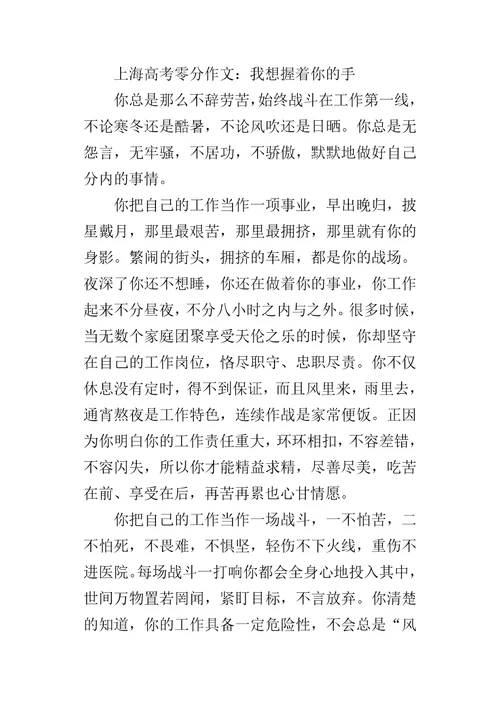 上海高考零分作文：我想握着你的手

你总是那么不辞劳苦，始终战斗在工作第一线，不论寒冬还是酷暑，不论风吹还是日晒。你总是无怨言，无牢骚，不居功，不骄傲，默默地做好自己分内的事情。

你把自己的工作当作一项事业，早出晚归，披星戴月，那里最艰苦，那里最拥挤，那里就有你的身影。繁闹的街头，拥挤的车厢，都是你的战场。夜深了你还不想睡，你还在做着你的事业，你工作起来不分昼夜，不分八小时之内与之外。很多时候，当无数个家庭团聚享受天伦之乐的时候，你却坚守在自己的工作岗位，恪尽职守、忠职尽责。你不仅休息没有定时，得不到保证，而且风里来，雨里去，通宵熬夜是工作特色，连续作战是家常便饭。正因为你明白你的工作责任重大，环环相扣，不容差错，不容闪失，所以你才能精益求精，尽善尽美，吃苦在前、享受在后，再苦再累也心甘情愿。

你把自己的工作当作一场战斗，一不怕苦，二不怕死，不畏难，不惧坚，轻伤不下火线，重伤不进医院。每场战斗一打响你都会全身心地投入其中，世间万物置若罔闻，紧盯目标，不言放弃。你清楚的知道，你的工作具备一定危险性，不会总是“风